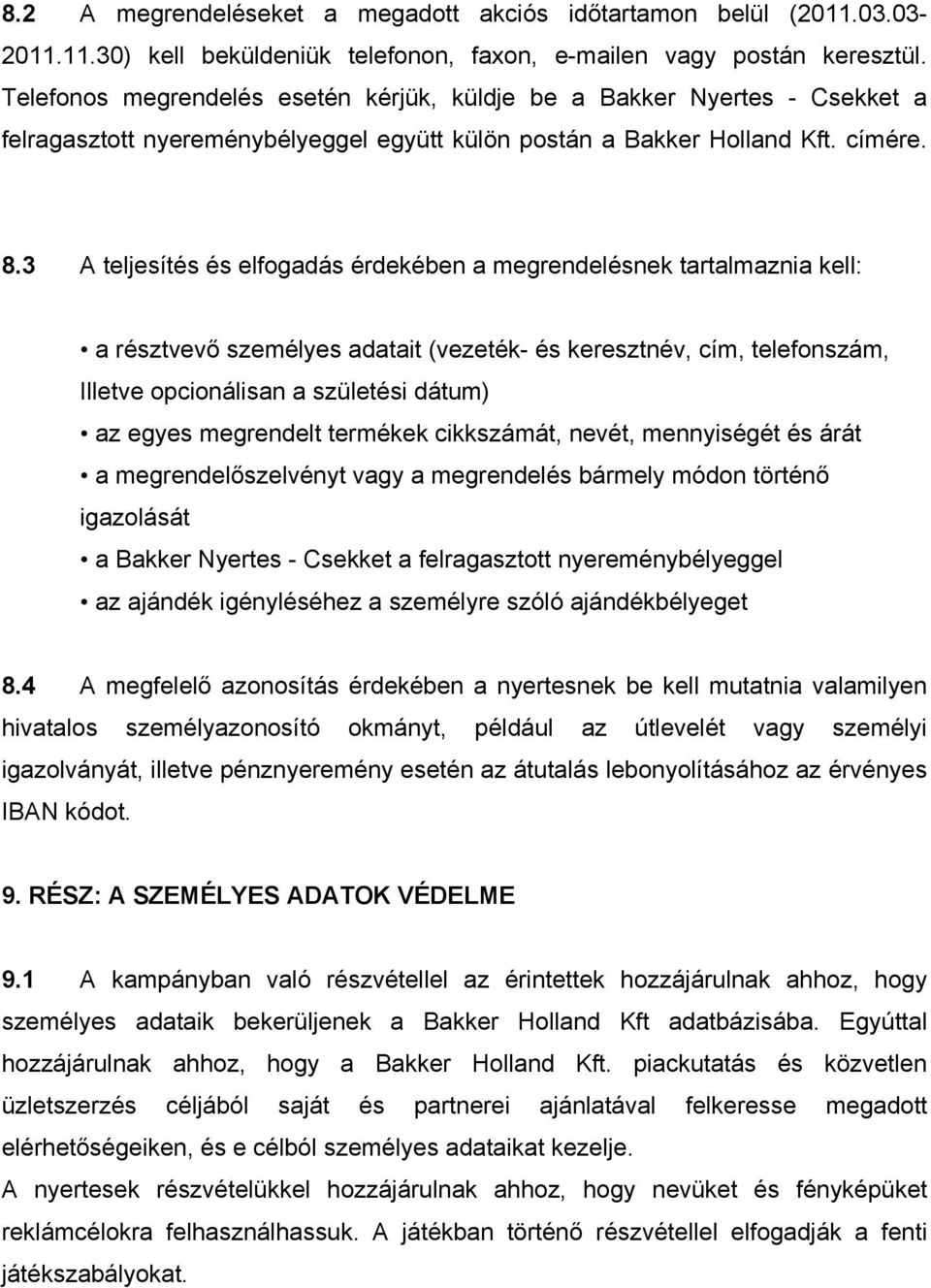 8.2 A megrendeléseket a megadott akciós időtartamon belül (2011.03.03-2011.11.30) kell beküldeniük telefonon, faxon, e-mailen vagy postán keresztül. Telefonos megrendelés esetén kérjük, küldje be a Bakker Nyertes - Csekket a felragasztott nyereménybélyeggel együtt külön postán a Bakker Holland Kft. címére.

8.3 A teljesítés és elfogadás érdekében a megrendelésnek tartalmaznia kell:

• a résztvevő személyes adatait (vezeték- és keresztnév, cím, telefonszám, Illetve opcionálisan a születési dátum)
• az egyes megrendelt termékek cikkszámát, nevét, mennyiségét és árát
• a megrendelőszelvényt vagy a megrendelés bármely módon történő igazolását
• a Bakker Nyertes - Csekket a felragasztott nyereménybélyeggel
• az ajándék igényléséhez a személyre szóló ajándékbélyeget

8.4 A megfelelő azonosítás érdekében a nyertesnek be kell mutatnia valamilyen hivatalos személyazonosító okmányt, például az útlevelét vagy személyi igazolványát, illetve pénznyeremény esetén az átutalás lebonyolításához az érvényes IBAN kódot.

9. RÉSZ: A SZEMÉLYES ADATOK VÉDELME

9.1 A kampányban való részvétellel az érintettek hozzájárulnak ahhoz, hogy személyes adataik bekerüljenek a Bakker Holland Kft adatbázisába. Egyúttal hozzájárulnak ahhoz, hogy a Bakker Holland Kft. piackutatás és közvetlen üzletszerzés céljából saját és partnerei ajánlatával felkeresse megadott elérhetőségeiken, és e célból személyes adataikat kezelje.
A nyertesek részvételükkel hozzájárulnak ahhoz, hogy nevüket és fényképüket reklámcélokra felhasználhassuk. A játékban történő részvétellel elfogadják a fenti játékszabályokat.